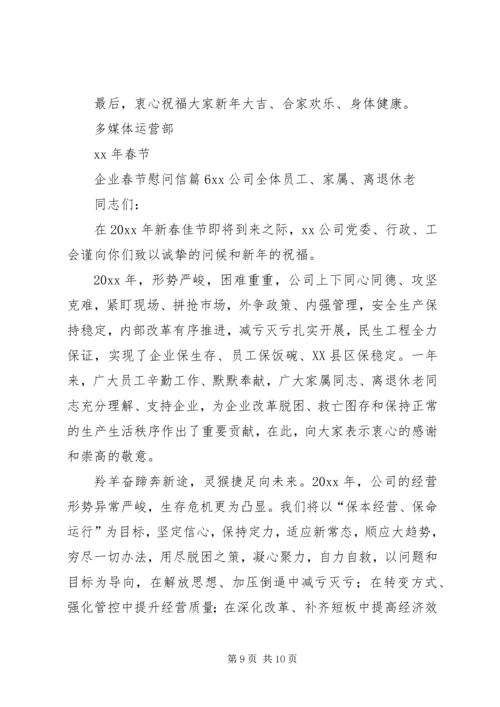 最后，衷心祝福大家新年大吉、合家欢乐、身体健康。

多媒体运营部

xx 年春节

企业春节慰问信篇 6xx 公司全体员工、家属、离退休老同志们：

在 20xx 年新春佳节即将到来之际，xx 公司党委、行政、工会谨向你们致以诚挚的问候和新年的祝福。

20xx 年，形势严峻，困难重重，公司上下同心同德、攻坚克难，紧盯现场、拼抢市场，外争政策、内强管理，安全生产保持稳定，内部改革有序推进，减亏灭亏扎实开展，民生工程全力保证，实现了企业保生存、员工保饭碗、XX 县区保稳定。一年来，广大员工辛勤工作、默默奉献，广大家属同志、离退休老同志充分理解、支持企业，为企业改革脱困、救亡图存和保持正常的生产生活秩序作出了重要贡献，在此，向大家表示衷心的感谢和崇高的敬意。

羚羊奋蹄奔新途，灵猴捷足向未来。20xx 年，公司的经营形势异常严峻，生存危机更为凸显。我们将以“保本经营、保命运行”为目标，坚定信心，保持定力，适应新常态，顺应大趋势，穷尽一切办法，用尽脱困之策，凝心聚力，自力自救，以问题和目标为导向，在解放思想、加压倒逼中减亏灭亏；在转变方式、强化管控中提升经营质量；在深化改革、补齐短板中提高经济效

第 9 页 共 10 页